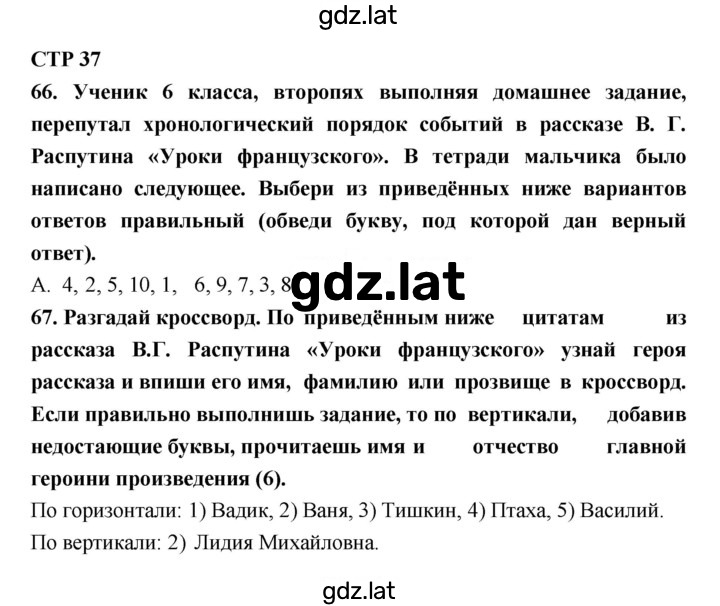 gdz.lat

СТР 37

66. Ученик 6 класса, второпях выполняя домашнее задание, перепутал хронологический порядок событий в рассказе В. Г. Распутина «Уроки французского». В тетради мальчика было написано следующее. Выбери из приведённых ниже вариантов ответов правильный (обведи букву, под которой дан верный ответ).

А. 4, 2, 5, 10, 1, 6, 9, 7, 3, 8

gdz.lat

67. Разгадай кроссворд. По приведённым ниже цитатам из рассказа В.Г. Распутина «Уроки французского» узнай героя рассказа и впиши его имя, фамилию или прозвище в кроссворд. Если правильно выполнишь задание, то по вертикали, добавив недостающие буквы, прочитаешь имя и отчество главной героини произведения (6).

По горизонтали: 1) Вадик, 2) Ваня, 3) Тишкин, 4) Птаха, 5) Василий.

По вертикали: 2) Лидия Михайловна.

gdz.lat